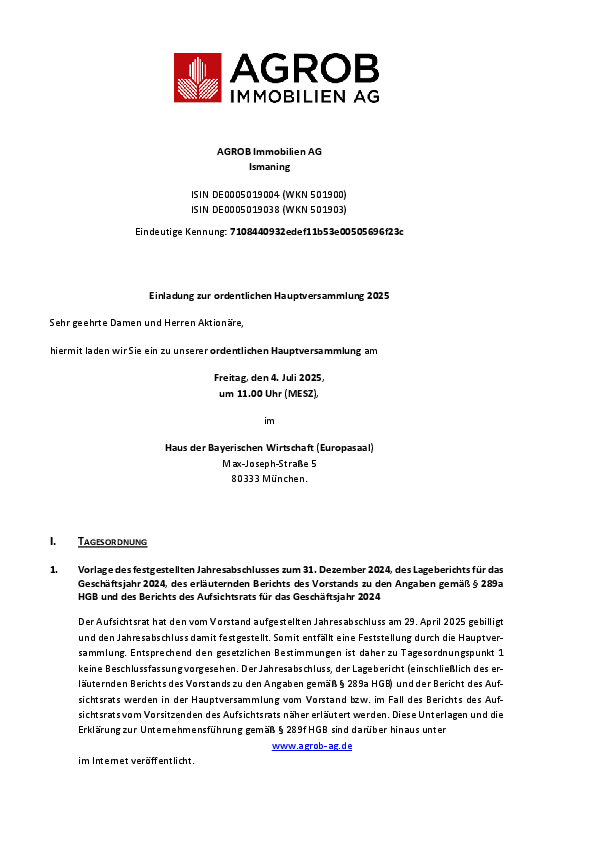 AGROB
IMMOBILIEN AG

AGROB Immobilien AG
Ismaning

ISIN DE0005019004 (WKN 501900)
ISIN DE0005019038 (WKN 501903)

Eindeutige Kennung: 7108440932edef11b53e00505696f23c

Einladung zur ordentlichen Hauptversammlung 2025

Sehr geehrte Damen und Herren Aktionäre,

hiermit laden wir Sie ein zu unserer ordentlichen Hauptversammlung am

Freitag, den 4. Juli 2025,
um 11.00 Uhr (MESZ),

im

Haus der Bayerischen Wirtschaft (Europasaal)
Max-Joseph-Straße 5
80333 München.

I. TAGESORDNUNG

1. Vorlage des festgestellten Jahresabschlusses zum 31. Dezember 2024, des Lageberichts für das Geschäftsjahr 2024, des erläuternden Berichts des Vorstands zu den Angaben gemäß § 289a HGB und des Berichts des Aufsichtsrats für das Geschäftsjahr 2024

Der Aufsichtsrat hat den vom Vorstand aufgestellten Jahresabschluss am 29. April 2025 gebilligt und den Jahresabschluss damit festgestellt. Somit entfällt eine Feststellung durch die Hauptversammlung. Entsprechend den gesetzlichen Bestimmungen ist daher zu Tagesordnungspunkt 1 keine Beschlussfassung vorgesehen. Der Jahresabschluss, der Lagebericht (einschließlich des erläuternden Berichts des Vorstands zu den Angaben gemäß § 289a HGB) und der Bericht des Aufsichtsrats werden in der Hauptversammlung vom Vorstand bzw. im Fall des Berichts des Aufsichtsrats vom Vorsitzenden des Aufsichtsrats näher erläutert werden. Diese Unterlagen und die Erklärung zur Unternehmensführung gemäß § 289f HGB sind darüber hinaus unter

www.agrob-ag.de

im Internet veröffentlicht.